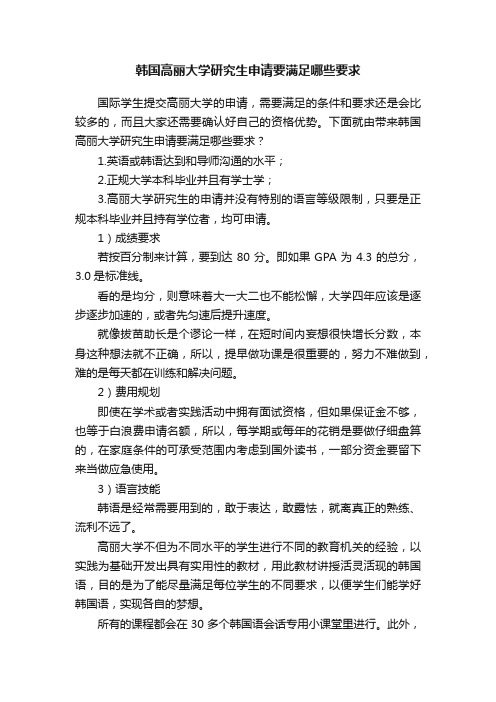 韩国高丽大学研究生申请要满足哪些要求

国际学生提交高丽大学的申请，需要满足的条件和要求还是会比较多的，而且大家还需要确认好自己的资格优势。下面就由带来韩国高丽大学研究生申请要满足哪些要求？

1.英语或韩语达到和导师沟通的水平；

2.正规大学本科毕业并且有学士学；

3.高丽大学研究生的申请并没有特别的语言等级限制，只要是正规本科毕业并且持有学位者，均可申请。

1）成绩要求

若按百分制来计算，要到达 80 分。即如果 GPA 为 4.3 的总分，3.0 是标准线。

看的是均分，则意味着大一大二也不能松懈，大学四年应该是逐步逐步加速的，或者先匀速后提升速度。

就像拔苗助长是个谬论一样，在短时间内妄想很快增长分数，本身这种想法就不正确，所以，提早做功课是很重要的，努力不难做到，难的是每天都在训练和解决问题。

2）费用规划

即使在学术或者实践活动中拥有面试资格，但如果保证金不够，也等于白浪费申请名额，所以，每学期或每年的花销是要做仔细盘算的，在家庭条件的可承受范围内考虑到国外读书，一部分资金要留下来当做应急使用。

3）语言技能

韩语是经常需要用到的，敢于表达，敢露怯，就离真正的熟练、流利不远了。

高丽大学不但为不同水平的学生进行不同的教育机关的经验，以实践为基础开发出具有实用性的教材，用此教材讲授活灵活现的韩国语，目的是为了能尽量满足每位学生的不同要求，以便学生们能学好韩国语，实现各自的梦想。

所有的课程都会在 30 多个韩国语会话专用小课堂里进行。此外，